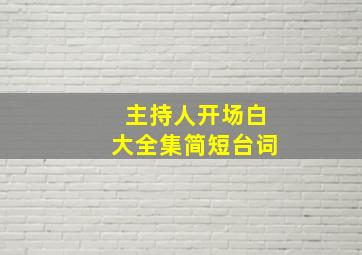 主持人开场白
大全集简短台词